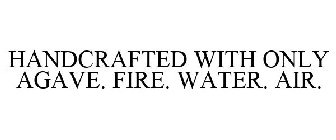 HANDCRAFTED WITH ONLY AGAVE. FIRE. WATER. AIR.